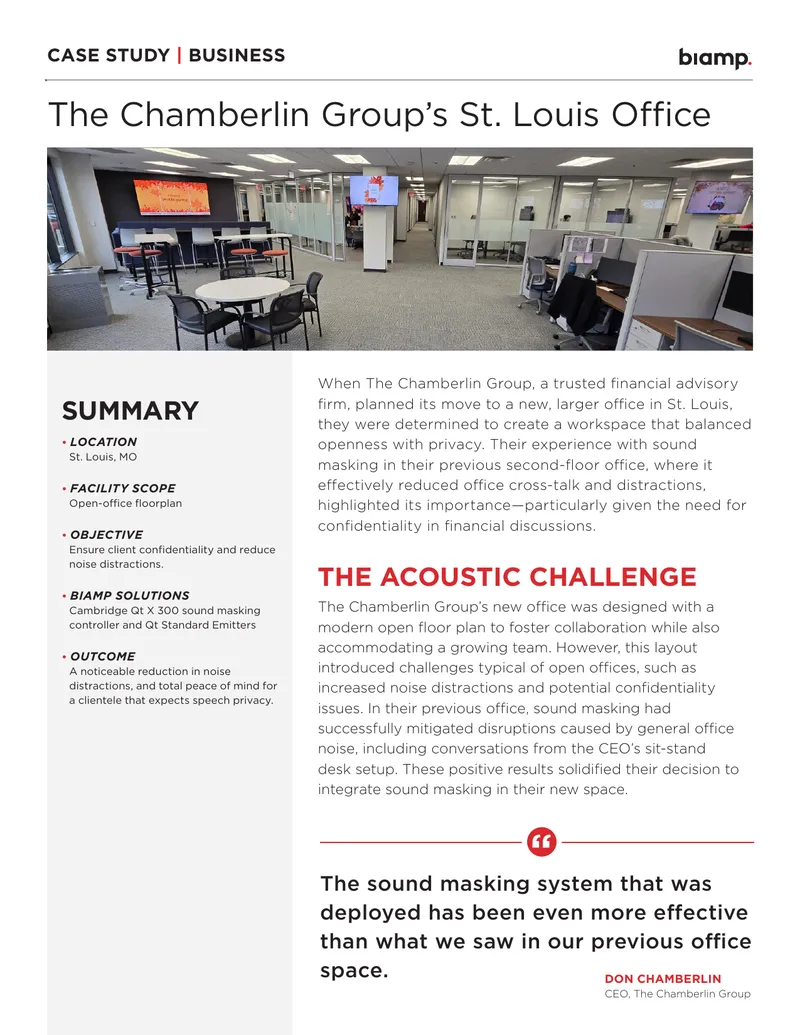 CASE STUDY | BUSINESS

biamp.

The Chamberlin Group's St. Louis Office

SUMMARY

• LOCATION
St. Louis, MO

• FACILITY SCOPE
Open-office floorplan

• OBJECTIVE
Ensure client confidentiality and reduce noise distractions.

• BIAMP SOLUTIONS
Cambridge Qt X 300 sound masking controller and Qt Standard Emitters

• OUTCOME
A noticeable reduction in noise distractions, and total peace of mind for a clientele that expects speech privacy.

When The Chamberlin Group, a trusted financial advisory firm, planned its move to a new, larger office in St. Louis, they were determined to create a workspace that balanced openness with privacy. Their experience with sound masking in their previous second-floor office, where it effectively reduced office cross-talk and distractions, highlighted its importance—particularly given the need for confidentiality in financial discussions.

THE ACOUSTIC CHALLENGE

The Chamberlin Group's new office was designed with a modern open floor plan to foster collaboration while also accommodating a growing team. However, this layout introduced challenges typical of open offices, such as increased noise distractions and potential confidentiality issues. In their previous office, sound masking had successfully mitigated disruptions caused by general office noise, including conversations from the CEO's sit-stand desk setup. These positive results solidified their decision to integrate sound masking in their new space.

The sound masking system that was deployed has been even more effective than what we saw in our previous office space.

DON CHAMBERLIN
CEO, The Chamberlin Group